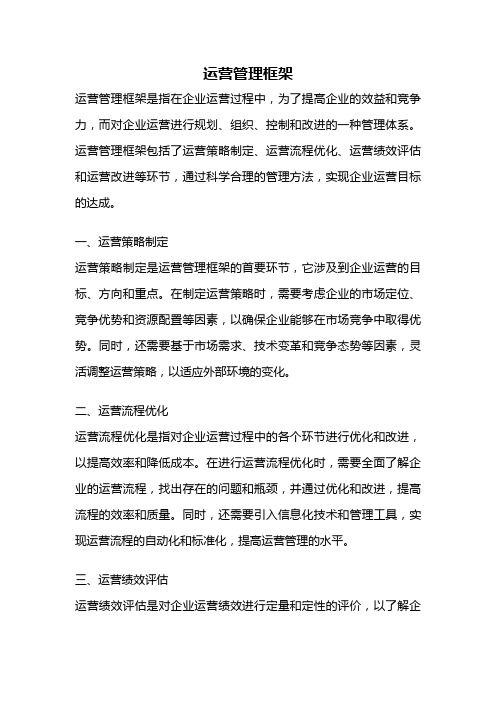 运营管理框架

运营管理框架是指在企业运营过程中，为了提高企业的效益和竞争力，而对企业运营进行规划、组织、控制和改进的一种管理体系。运营管理框架包括了运营策略制定、运营流程优化、运营绩效评估和运营改进等环节，通过科学合理的管理方法，实现企业运营目标的达成。

一、运营策略制定

运营策略制定是运营管理框架的首要环节，它涉及到企业运营的目标、方向和重点。在制定运营策略时，需要考虑企业的市场定位、竞争优势和资源配置等因素，以确保企业能够在市场竞争中取得优势。同时，还需要基于市场需求、技术变革和竞争态势等因素，灵活调整运营策略，以适应外部环境的变化。

二、运营流程优化

运营流程优化是指对企业运营过程中的各个环节进行优化和改进，以提高效率和降低成本。在进行运营流程优化时，需要全面了解企业的运营流程，找出存在的问题和瓶颈，并通过优化和改进，提高流程的效率和质量。同时，还需要引入信息化技术和管理工具，实现运营流程的自动化和标准化，提高运营管理的水平。

三、运营绩效评估

运营绩效评估是对企业运营绩效进行定量和定性的评价，以了解企